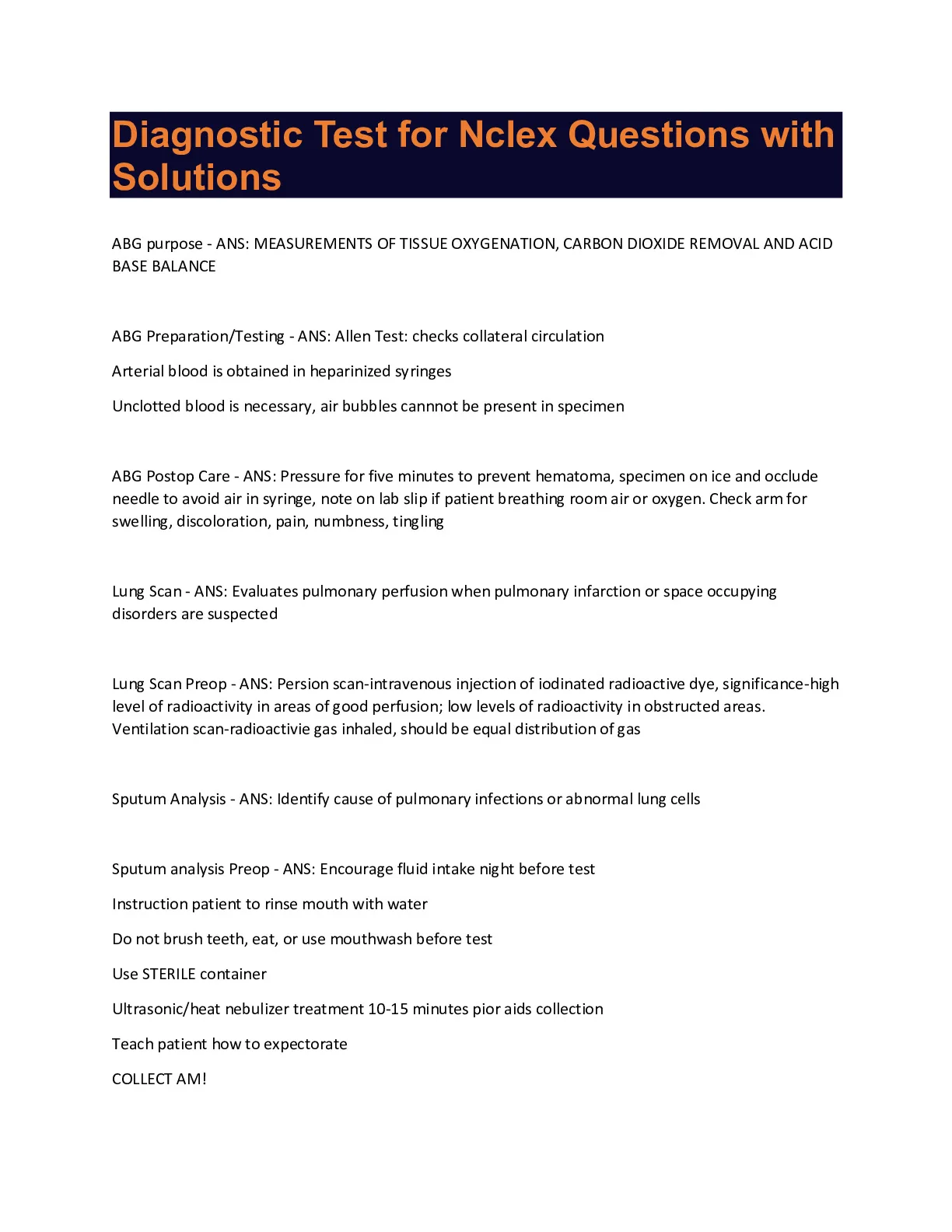 Diagnostic Test for Nclex Questions with Solutions

ABG purpose - ANS: MEASUREMENTS OF TISSUE OXYGENATION, CARBON DIOXIDE REMOVAL AND ACID BASE BALANCE

ABG Preparation/Testing - ANS: Allen Test: checks collateral circulation

Arterial blood is obtained in heparinized syringes

Unclotted blood is necessary, air bubbles cannnot be present in specimen

ABG Postop Care - ANS: Pressure for five minutes to prevent hematoma, specimen on ice and occlude needle to avoid air in syringe, note on lab slip if patient breathing room air or oxygen. Check arm for swelling, discoloration, pain, numbness, tingling

Lung Scan - ANS: Evaluates pulmonary perfusion when pulmonary infarction or space occupying disorders are suspected

Lung Scan Preop - ANS: Persion scan-intravenous injection of iodinated radioactive dye, significance-high level of radioactivity in areas of good perfusion; low levels of radioactivity in obstructed areas. Ventilation scan-radioactivie gas inhaled, should be equal distribution of gas

Sputum Analysis - ANS: Identify cause of pulmonary infections or abnormal lung cells

Sputum analysis Preop - ANS: Encourage fluid intake night before test

Instruction patient to rinse mouth with water

Do not brush teeth, eat, or use mouthwash before test

Use STERILE container

Ultrasonic/heat nebulizer treatment 10-15 minutes pior aids collection

Teach patient how to expectorate

COLLECT AM!